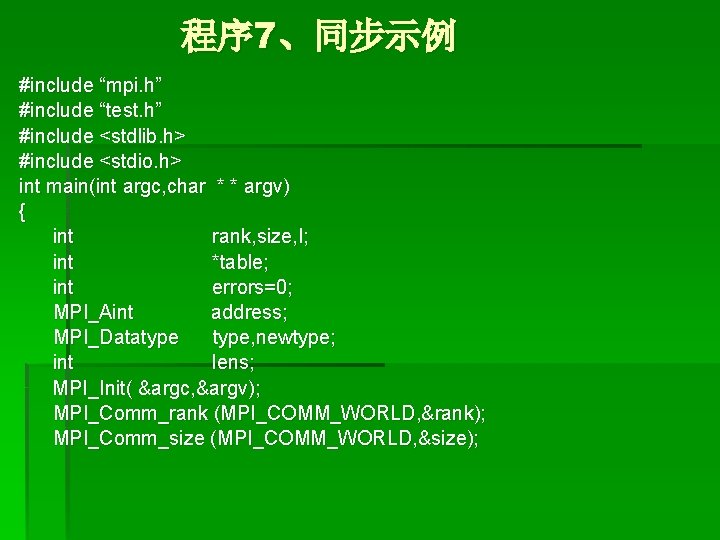 程序7、同步示例

#include “mpi.h”
#include “test.h”
#include <stdlib.h>
#include <stdio.h>
int main(int argc,char * * argv)
{
int rank,size,I;
int *table;
int errors=0;
MPI_Aint address;
MPI_Datatype type,newtype;
int lens;
MPI_Init( &argc,&argv);
MPI_Comm_rank (MPI_COMM_WORLD,&rank);
MPI_Comm_size (MPI_COMM_WORLD,&size);